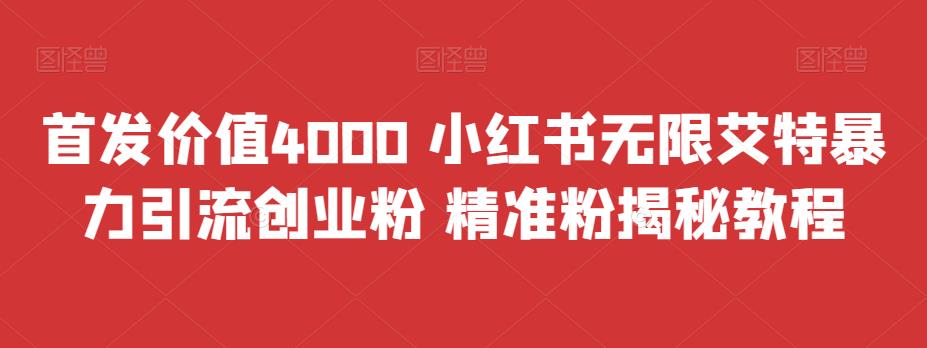 图怪兽 图怪兽 图怪兽

首发价值4000 小红书无限艾特暴力引流创业粉 精准粉揭秘教程